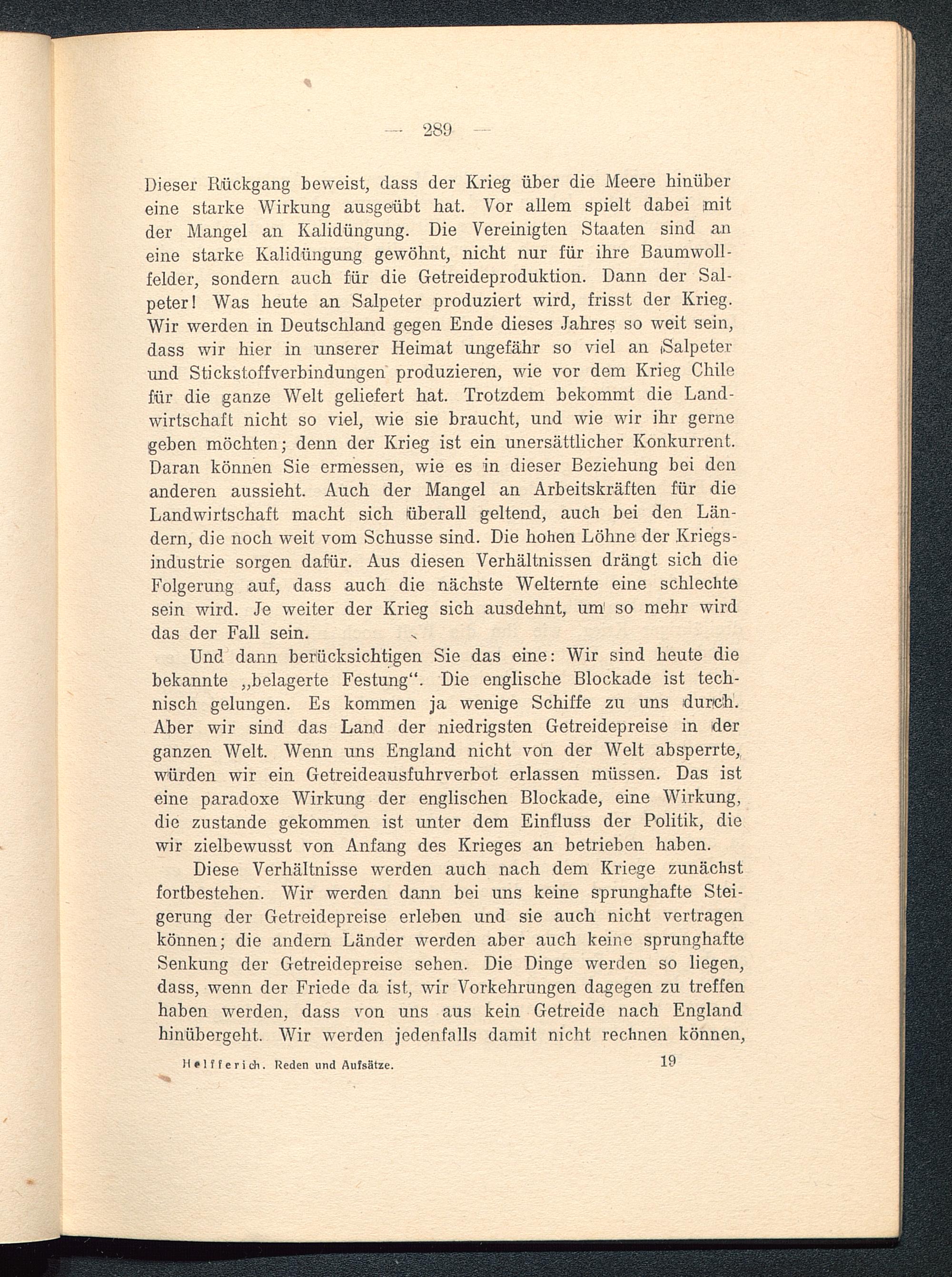 — 289 —

Dieser Rückgang beweist, dass der Krieg über die Meere hinüber eine starke Wirkung ausgeübt hat. Vor allem spielt dabei mit der Mangel an Kalidüngung. Die Vereinigten Staaten sind an eine starke Kalidüngung gewöhnt, nicht nur für ihre Baumwollfelder, sondern auch für die Getreideproduktion. Dann der Salpeter! Was heute an Salpeter produziert wird, frisst der Krieg. Wir werden in Deutschland gegen Ende dieses Jahres so weit sein, dass wir hier in unserer Heimat ungefähr so viel an Salpeter und Stickstoffverbindungen produzieren, wie vor dem Krieg Chile für die ganze Welt geliefert hat. Trotzdem bekommt die Landwirtschaft nicht so viel, wie sie braucht, und wie wir ihr gerne geben möchten; denn der Krieg ist ein unersättlicher Konkurrent. Daran können Sie ermessen, wie es in dieser Beziehung bei den anderen aussieht. Auch der Mangel an Arbeitskräften für die Landwirtschaft macht sich überall geltend, auch bei den Ländern, die noch weit vom Schusse sind. Die hohen Löhne der Kriegsindustrie sorgen dafür. Aus diesen Verhältnissen drängt sich die Folgerung auf, dass auch die nächste Welternte eine schlechte sein wird. Je weiter der Krieg sich ausdehnt, um so mehr wird das der Fall sein.

Und dann berücksichtigen Sie das eine: Wir sind heute die bekannte „belagerte Festung“. Die englische Blockade ist technisch gelungen. Es kommen ja wenige Schiffe zu uns durch. Aber wir sind das Land der niedrigsten Getreidepreise in der ganzen Welt. Wenn uns England nicht von der Welt absperrte, würden wir ein Getreideausfuhrverbot erlassen müssen. Das ist eine paradoxe Wirkung der englischen Blockade, eine Wirkung, die zustande gekommen ist unter dem Einfluss der Politik, die wir zielbewusst von Anfang des Krieges an betrieben haben.

Diese Verhältnisse werden auch nach dem Kriege zunächst fortbestehen. Wir werden dann bei uns keine sprunghafte Steigerung der Getreidepreise erleben und sie auch nicht vertragen können; die andern Länder werden aber auch keine sprunghafte Senkung der Getreidepreise sehen. Die Dinge werden so liegen, dass, wenn der Friede da ist, wir Vorkehrungen dagegen zu treffen haben werden, dass von uns aus kein Getreide nach England hinübergeht. Wir werden jedenfalls damit nicht rechnen können,

Helfferich. Reden und Aufsätze. 19